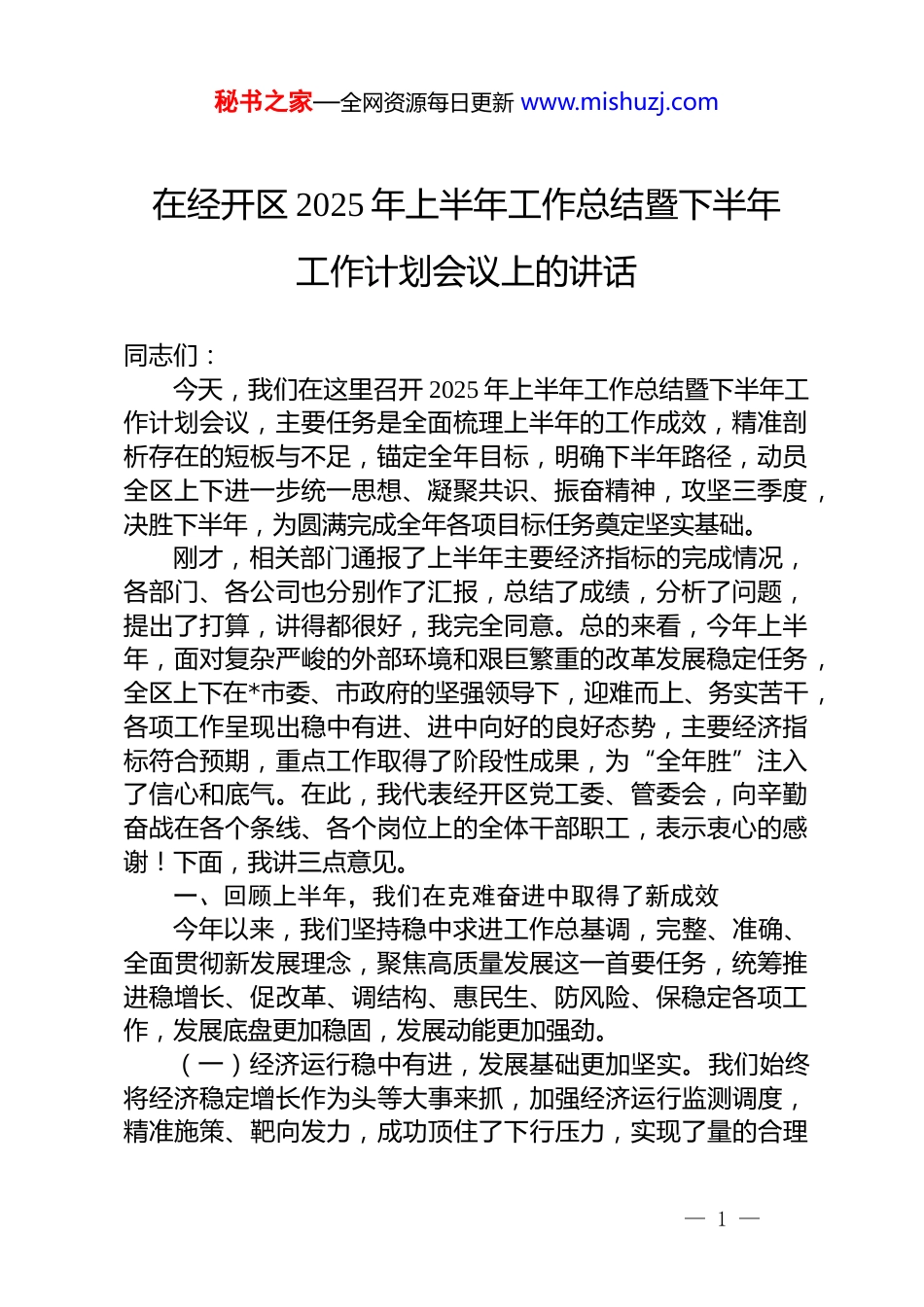 秘书之家—全网资源每日更新 www.mishuzj.com

在经开区 2025 年上半年工作总结暨下半年工作计划会议上的讲话

同志们：

今天，我们在这里召开 2025 年上半年工作总结暨下半年工作计划会议，主要任务是全面梳理上半年的工作成效，精准剖析存在的短板与不足，锚定全年目标，明确下半年路径，动员全区上下进一步统一思想、凝聚共识、振奋精神，攻坚三季度，决胜下半年，为圆满完成全年各项目标任务奠定坚实基础。

刚才，相关部门通报了上半年主要经济指标的完成情况，各部门、各公司也分别作了汇报，总结了成绩，分析了问题，提出了打算，讲得都很好，我完全同意。总的来看，今年上半年，面对复杂严峻的外部环境和艰巨繁重的改革发展稳定任务，全区上下在*市委、市政府的坚强领导下，迎难而上、务实苦干，各项工作呈现出稳中有进、进中向好的良好态势，主要经济指标符合预期，重点工作取得了阶段性成果，为“全年胜”注入了信心和底气。在此，我代表经开区党工委、管委会，向辛勤奋战在各个条线、各个岗位上的全体干部职工，表示衷心的感谢！下面，我讲三点意见。

一、回顾上半年，我们在克难奋进中取得了新成效

今年以来，我们坚持稳中求进工作总基调，完整、准确、全面贯彻新发展理念，聚焦高质量发展这一首要任务，统筹推进稳增长、促改革、调结构、惠民生、防风险、保稳定各项工作，发展底盘更加稳固，发展动能更加强劲。

（一）经济运行稳中有进，发展基础更加坚实。我们始终将经济稳定增长作为头等大事来抓，加强经济运行监测调度，精准施策、靶向发力，成功顶住了下行压力，实现了量的合理

— 1 —